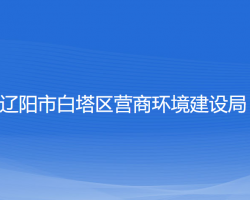 辽阳市白塔区营商环境建设局